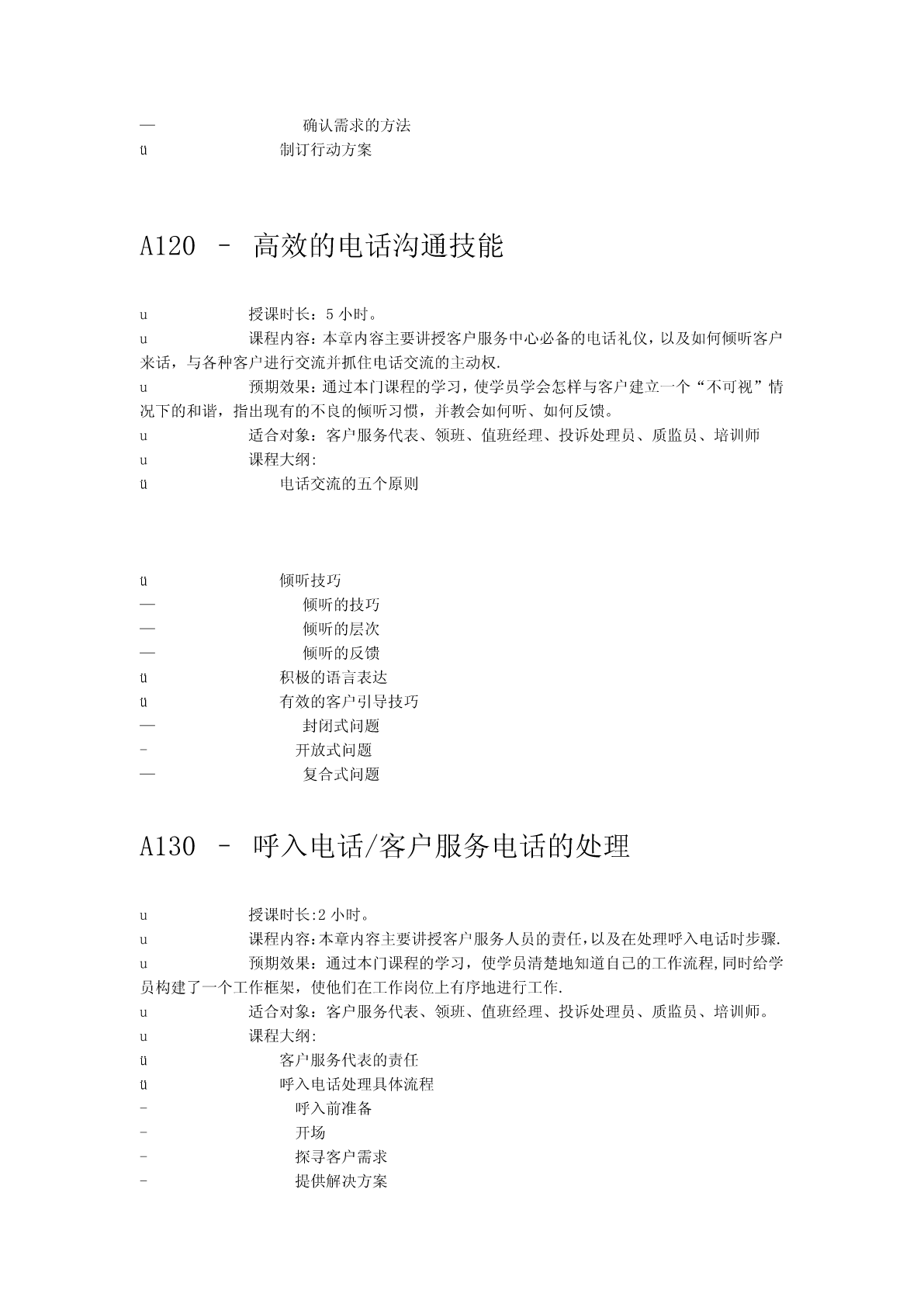 — 确认需求的方法
ü 制订行动方案

A120 – 高效的电话沟通技能

u 授课时长：5 小时。
u 课程内容：本章内容主要讲授客户服务中心必备的电话礼仪，以及如何倾听客户来话，与各种客户进行交流并抓住电话交流的主动权.
u 预期效果：通过本门课程的学习，使学员学会怎样与客户建立一个“不可视”情况下的和谐，指出现有的不良的倾听习惯，并教会如何听、如何反馈。
u 适合对象：客户服务代表、领班、值班经理、投诉处理员、质监员、培训师
u 课程大纲:
ü 电话交流的五个原则

ü 倾听技巧
— 倾听的技巧
— 倾听的层次
— 倾听的反馈
ü 积极的语言表达
ü 有效的客户引导技巧
— 封闭式问题
- 开放式问题
— 复合式问题

A130 – 呼入电话/客户服务电话的处理

u 授课时长:2 小时。
u 课程内容:本章内容主要讲授客户服务人员的责任,以及在处理呼入电话时步骤.
u 预期效果：通过本门课程的学习，使学员清楚地知道自己的工作流程,同时给学员构建了一个工作框架，使他们在工作岗位上有序地进行工作.
u 适合对象：客户服务代表、领班、值班经理、投诉处理员、质监员、培训师。
u 课程大纲:
ü 客户服务代表的责任
ü 呼入电话处理具体流程
- 呼入前准备
- 开场
- 探寻客户需求
- 提供解决方案